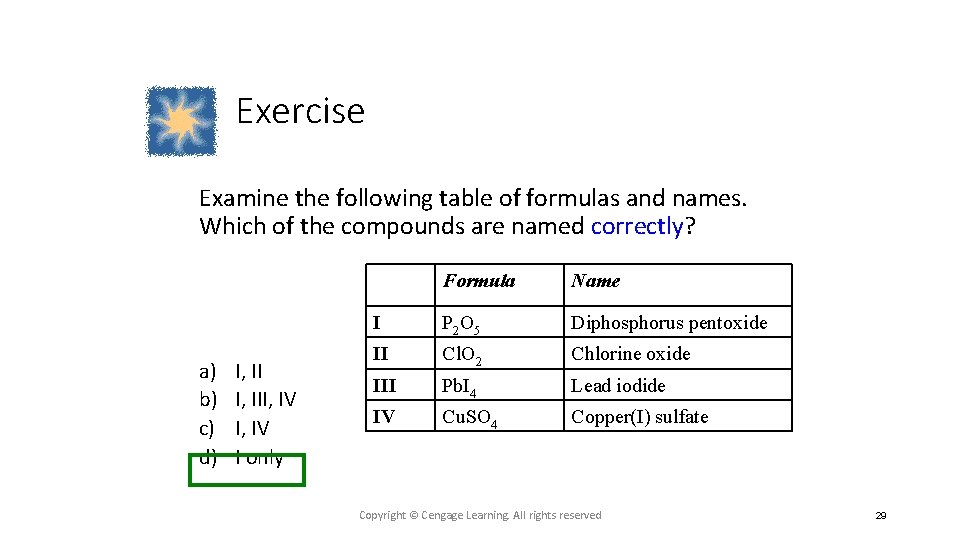 Exercise

Examine the following table of formulas and names. Which of the compounds are named correctly?

| | Formula | Name |
|---|---|---|
| I | $P_2O_5$ | Diphosphorus pentoxide |
| II | $ClO_2$ | Chlorine oxide |
| III | $PbI_4$ | Lead iodide |
| IV | $CuSO_4$ | Copper(I) sulfate |

a) I, II
b) I, III, IV
c) I, IV
d) I only

Copyright © Cengage Learning. All rights reserved

29